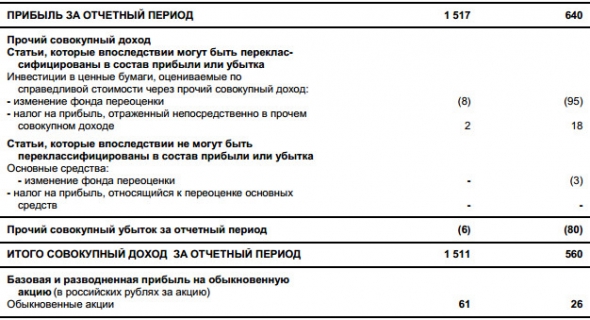 | | | |
|---|---|---|
| ПРИБЫЛЬ ЗА ОТЧЕТНЫЙ ПЕРИОД | 1 517 | 640 |
| Прочий совокупный доход | | |
| Статьи, которые впоследствии могут быть переклассифицированы в состав прибыли или убытка | | |
| Инвестиции в ценные бумаги, оцениваемые по справедливой стоимости через прочий совокупный доход: | | |
| - изменение фонда переоценки | (8) | (95) |
| - налог на прибыль, отраженный непосредственно в прочем совокупном доходе | 2 | 18 |
| Статьи, которые впоследствии не могут быть переклассифицированы в состав прибыли или убытка | | |
| Основные средства: | | |
| - изменение фонда переоценки | - | (3) |
| - налог на прибыль, относящийся к переоценке основных средств | - | - |
| Прочий совокупный убыток за отчетный период | (6) | (80) |
| ИТОГО СОВОКУПНЫЙ ДОХОД ЗА ОТЧЕТНЫЙ ПЕРИОД | 1 511 | 560 |
| Базовая и разводненная прибыль на обыкновенную акцию (в российских рублях за акцию) | | |
| Обыкновенные акции | 61 | 26 |